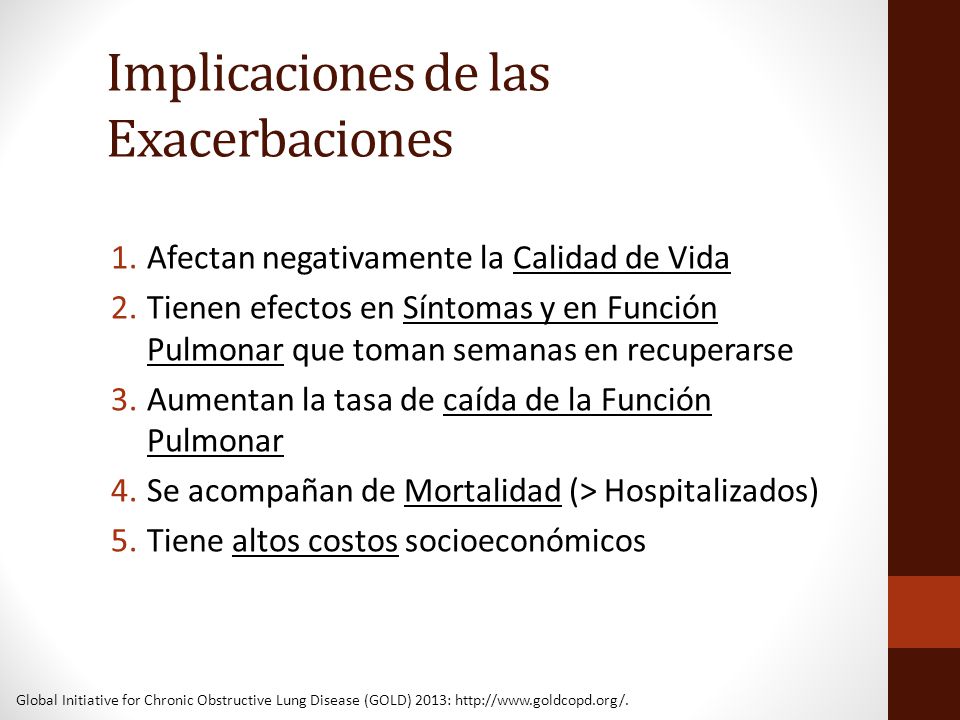 Implicaciones de las Exacerbaciones

1. Afectan negativamente la Calidad de Vida
2. Tienen efectos en Síntomas y en Función Pulmonar que toman semanas en recuperarse
3. Aumentan la tasa de caída de la Función Pulmonar
4. Se acompañan de Mortalidad (> Hospitalizados)
5. Tiene altos costos socioeconómicos

Global Initiative for Chronic Obstructive Lung Disease (GOLD) 2013: http://www.goldcopd.org/.